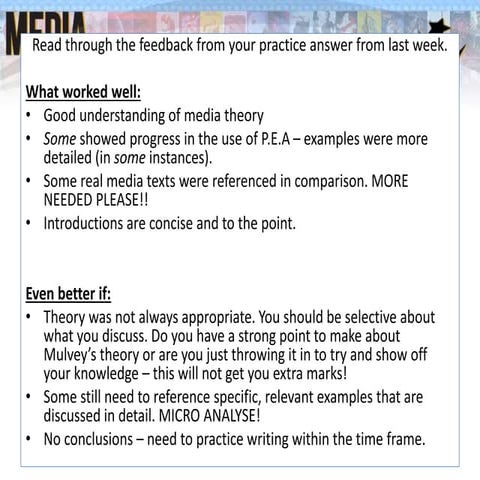 MEDIA

Read through the feedback from your practice answer from last week.

What worked well:
• Good understanding of media theory
• Some showed progress in the use of P.E.A – examples were more detailed (in some instances).
• Some real media texts were referenced in comparison. MORE NEEDED PLEASE!!
• Introductions are concise and to the point.

Even better if:
• Theory was not always appropriate. You should be selective about what you discuss. Do you have a strong point to make about Mulvey's theory or are you just throwing it in to try and show off your knowledge – this will not get you extra marks!
• Some still need to reference specific, relevant examples that are discussed in detail. MICRO ANALYSE!
• No conclusions – need to practice writing within the time frame.